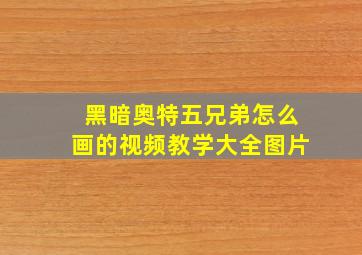 黑暗奥特五兄弟怎么画的视频教学大全图片